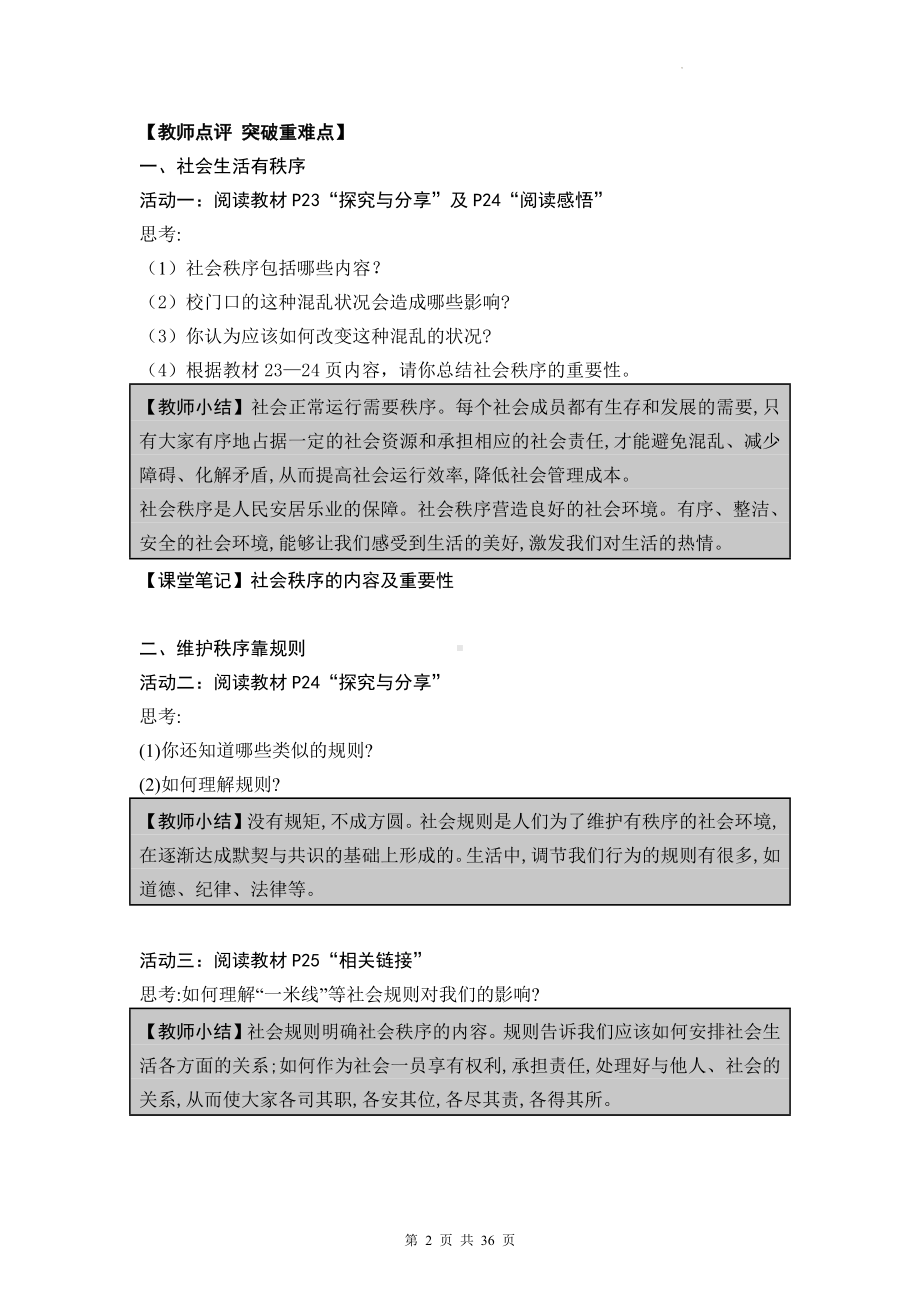 【教师点评 突破重难点】

一、社会生活有秩序

活动一：阅读教材 P23“探究与分享”及 P24“阅读感悟”

思考:

（1）社会秩序包括哪些内容？

（2）校门口的这种混乱状况会造成哪些影响?

（3）你认为应该如何改变这种混乱的状况?

（4）根据教材 23—24 页内容，请你总结社会秩序的重要性。

【教师小结】社会正常运行需要秩序。每个社会成员都有生存和发展的需要，只有大家有序地占据一定的社会资源和承担相应的社会责任，才能避免混乱、减少障碍、化解矛盾，从而提高社会运行效率，降低社会管理成本。

社会秩序是人民安居乐业的保障。社会秩序营造良好的社会环境。有序、整洁、安全的社会环境，能够让我们感受到生活的美好，激发我们对生活的热情。

【课堂笔记】社会秩序的内容及重要性

二、维护秩序靠规则

活动二：阅读教材 P24“探究与分享”

思考:

(1)你还知道哪些类似的规则?

(2)如何理解规则?

【教师小结】没有规矩，不成方圆。社会规则是人们为了维护有秩序的社会环境，在逐渐达成默契与共识的基础上形成的。生活中，调节我们行为的规则有很多，如道德、纪律、法律等。

活动三：阅读教材 P25“相关链接”

思考:如何理解“一米线”等社会规则对我们的影响?

【教师小结】社会规则明确社会秩序的内容。规则告诉我们应该如何安排社会生活各方面的关系；如何作为社会一员享有权利，承担责任，处理好与他人、社会的关系，从而使大家各司其职，各安其位，各尽其责，各得其所。

第 2 页 共 36 页